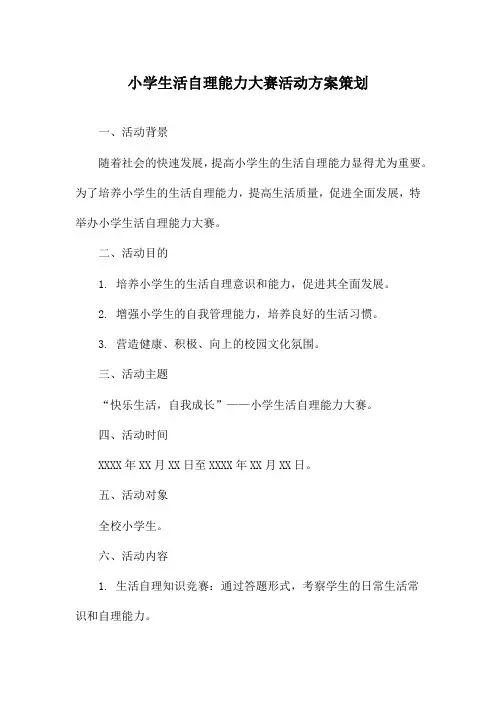 小学生活自理能力大赛活动方案策划

一、活动背景

随着社会的快速发展，提高小学生的生活自理能力显得尤为重要。为了培养小学生的生活自理能力，提高生活质量，促进全面发展，特举办小学生活自理能力大赛。

二、活动目的

1. 培养小学生的生活自理意识和能力，促进其全面发展。

2. 增强小学生的自我管理能力，培养良好的生活习惯。

3. 营造健康、积极、向上的校园文化氛围。

三、活动主题

“快乐生活，自我成长”——小学生活自理能力大赛。

四、活动时间

XXXX年XX月XX日至XXXX年XX月XX日。

五、活动对象

全校小学生。

六、活动内容

1. 生活自理知识竞赛：通过答题形式，考察学生的日常生活常识和自理能力。